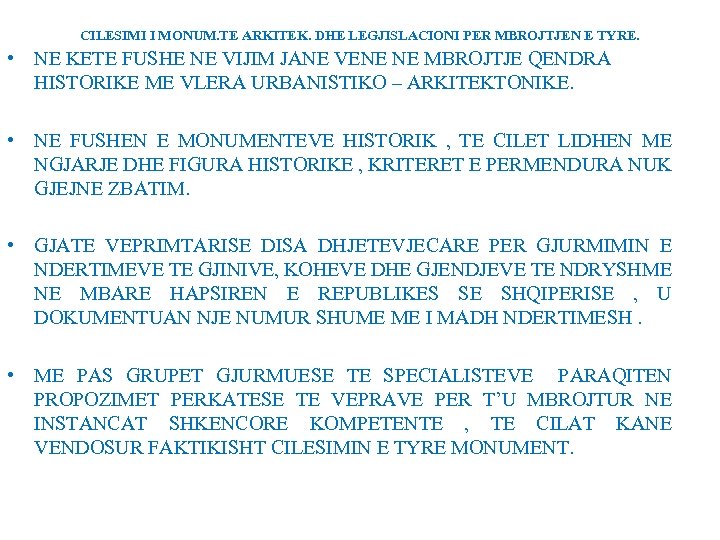 CILESIMI I MONUM.TE ARKITEK. DHE LEGJISLACIONI PER MBROJTJEN E TYRE.

• NE KETE FUSHE NE VIJIM JANE VENE NE MBROJTJE QENDRA HISTORIKE ME VLERA URBANISTIKO – ARKITEKTONIKE.

• NE FUSHEN E MONUMENTEVE HISTORIK , TE CILET LIDHEN ME NGJARJE DHE FIGURA HISTORIKE , KRITERET E PERMENDURA NUK GJEJNE ZBATIM.

• GJATE VEPRIMTARISE DISA DHJETEVJECARE PER GJURMIMIN E NDERTIMEVE TE GJINIVE, KOHEVE DHE GJENDJEVE TE NDRYSHME NE MBARE HAPSIREN E REPUBLIKES SE SHQIPERISE , U DOKUMENTUAN NJE NUMUR SHUME ME I MADH NDERTIMESH .

• ME PAS GRUPET GJURMUESE TE SPECIALISTEVE PARAQITEN PROPOZIMET PERKATESE TE VEPRAVE PER T'U MBROJTUR NE INSTANCAT SHKENCORE KOMPETENTE , TE CILAT KANE VENDOSUR FAKTIKISHT CILESIMIN E TYRE MONUMENT.